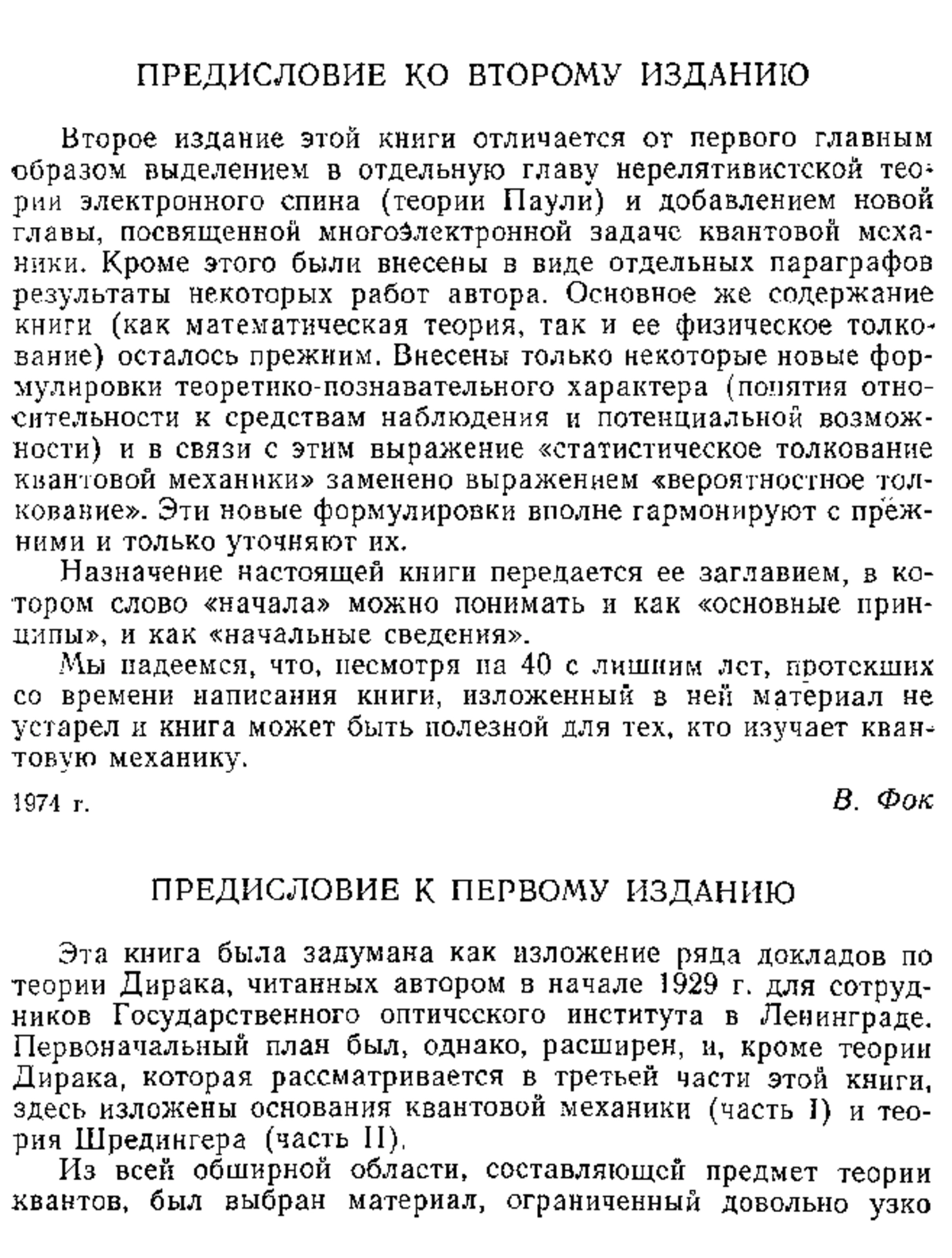 ПРЕДИСЛОВИЕ КО ВТОРОМУ ИЗДАНИЮ

Второе издание этой книги отличается от первого главным образом выделением в отдельную главу нерелятивистской теории электронного спина (теории Паули) и добавлением новой главы, посвященной многоэлектронной задаче квантовой механики. Кроме этого были внесены в виде отдельных параграфов результаты некоторых работ автора. Основное же содержание книги (как математическая теория, так и ее физическое толкование) осталось прежним. Внесены только некоторые новые формулировки теоретико-познавательного характера (понятия относительности к средствам наблюдения и потенциальной возможности) и в связи с этим выражение «статистическое толкование квантовой механики» заменено выражением «вероятностное толкование». Эти новые формулировки вполне гармонируют с прежними и только уточняют их.

Назначение настоящей книги передается ее заглавием, в котором слово «начала» можно понимать и как «основные принципы», и как «начальные сведения».

Мы надеемся, что, несмотря на 40 с лишним лет, протекших со времени написания книги, изложенный в ней материал не устарел и книга может быть полезной для тех, кто изучает квантовую механику.

1974 г. В. Фок

ПРЕДИСЛОВИЕ К ПЕРВОМУ ИЗДАНИЮ

Эта книга была задумана как изложение ряда докладов по теории Дирака, читанных автором в начале 1929 г. для сотрудников Государственного оптического института в Ленинграде. Первоначальный план был, однако, расширен, и, кроме теории Дирака, которая рассматривается в третьей части этой книги, здесь изложены основания квантовой механики (часть I) и теория Шредингера (часть II).

Из всей обширной области, составляющей предмет теории квантов, был выбран материал, ограниченный довольно узко